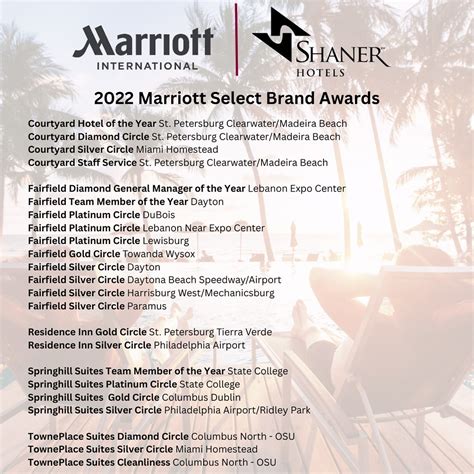 Marriott
INTERNATIONAL

SHANER™
HOTELS

2022 Marriott Select Brand Awards

Courtyard Hotel of the Year St. Petersburg Clearwater/Madeira Beach
Courtyard Diamond Circle St. Petersburg Clearwater/Madeira Beach
Courtyard Silver Circle Miami Homestead
Courtyard Staff Service St. Petersburg Clearwater/Madeira Beach

Fairfield Diamond General Manager of the Year Lebanon Expo Center
Fairfield Team Member of the Year Dayton
Fairfield Platinum Circle DuBois
Fairfield Platinum Circle Lebanon Near Expo Center
Fairfield Platinum Circle Lewisburg
Fairfield Gold Circle Towanda Wysox
Fairfield Silver Circle Dayton
Fairfield Silver Circle Daytona Beach Speedway/Airport
Fairfield Silver Circle Harrisburg West/Mechanicsburg
Fairfield Silver Circle Paramus

Residence Inn Gold Circle St. Petersburg Tierra Verde
Residence Inn Silver Circle Philadelphia Airport

Springhill Suites Team Member of the Year State College
Springhill Suites Platinum Circle State College
Springhill Suites Gold Circle Columbus Dublin
Springhill Suites Silver Circle Philadelphia Airport/Ridley Park

TownePlace Suites Diamond Circle Columbus North - OSU
TownePlace Suites Silver Circle Miami Homestead
TownePlace Suites Cleanliness Columbus North - OSU